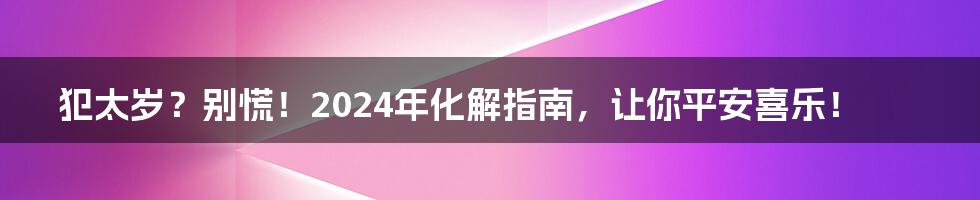 犯太岁？别慌！2024年化解指南，让你平安喜乐！